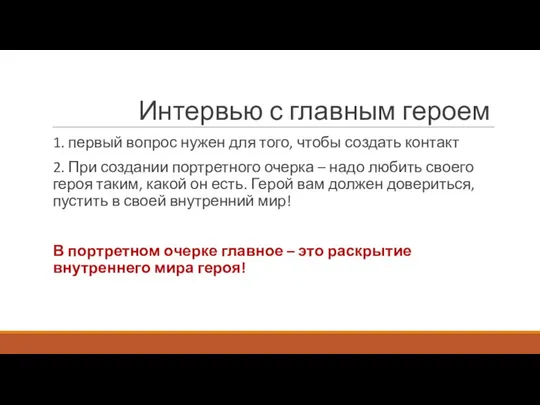 Интервью с главным героем

1. первый вопрос нужен для того, чтобы создать контакт

2. При создании портретного очерка – надо любить своего героя таким, какой он есть. Герой вам должен довериться, пустить в своей внутренний мир!

В портретном очерке главное – это раскрытие внутреннего мира героя!